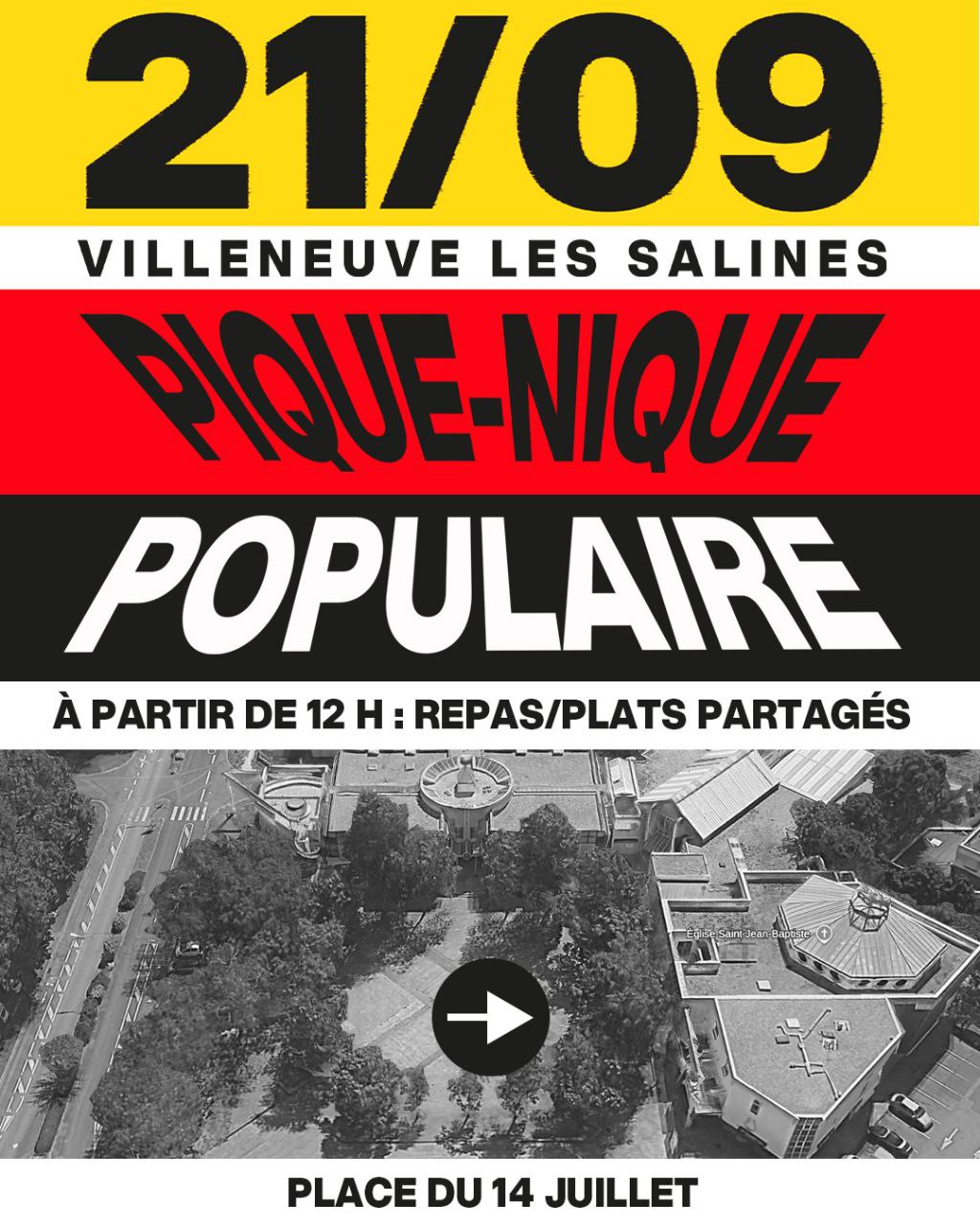 21/09

VILLENEUVE LES SALINES

PIQUE-NIQUE

POPULAIRE

À PARTIR DE 12 H : REPAS/PLATS PARTAGÉS

Église Saint Jean-Baptiste

PLACE DU 14 JUILLET